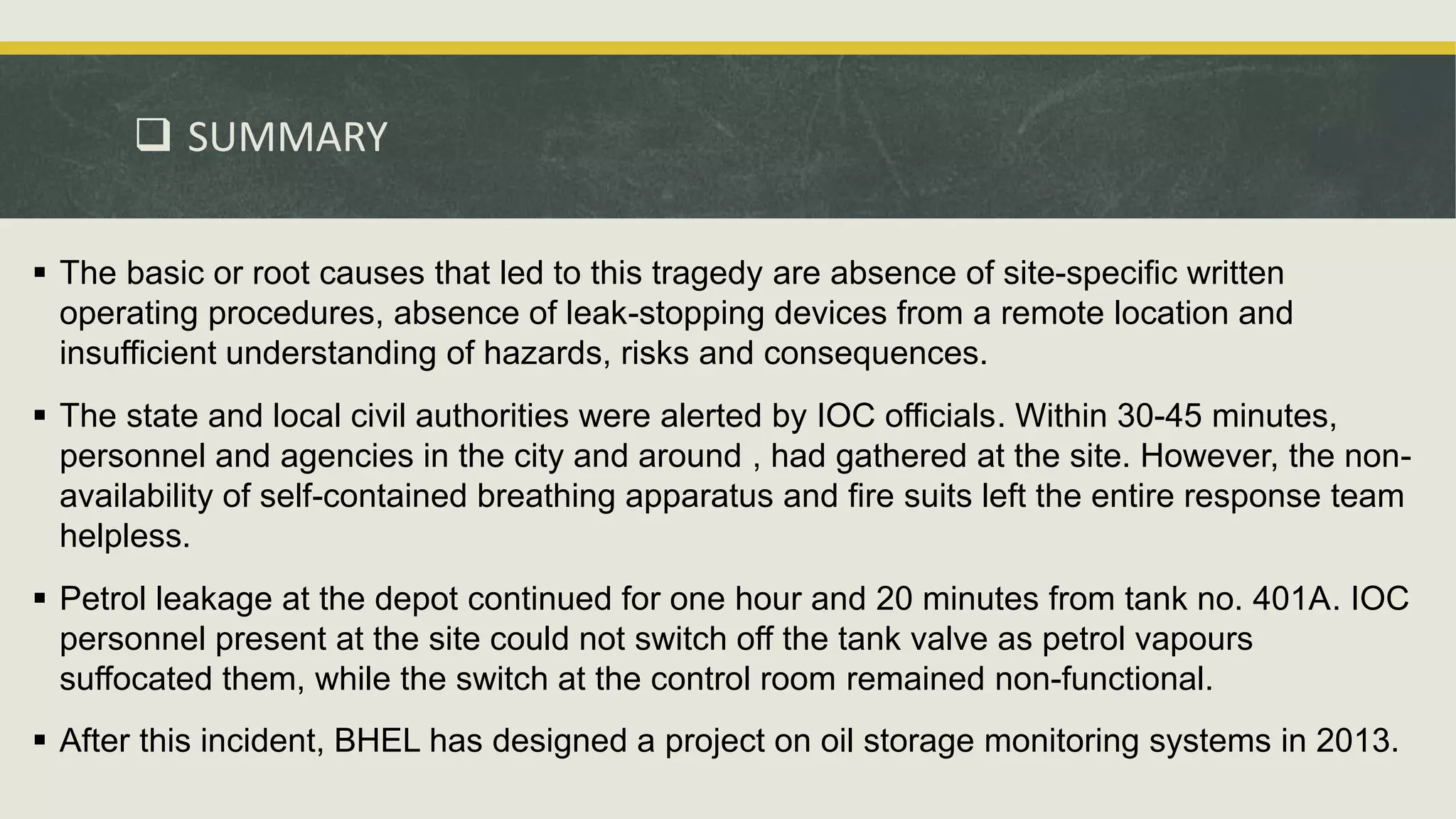 ❑ SUMMARY

▪ The basic or root causes that led to this tragedy are absence of site-specific written operating procedures, absence of leak-stopping devices from a remote location and insufficient understanding of hazards, risks and consequences.

▪ The state and local civil authorities were alerted by IOC officials. Within 30-45 minutes, personnel and agencies in the city and around , had gathered at the site. However, the non-availability of self-contained breathing apparatus and fire suits left the entire response team helpless.

▪ Petrol leakage at the depot continued for one hour and 20 minutes from tank no. 401A. IOC personnel present at the site could not switch off the tank valve as petrol vapours suffocated them, while the switch at the control room remained non-functional.

▪ After this incident, BHEL has designed a project on oil storage monitoring systems in 2013.